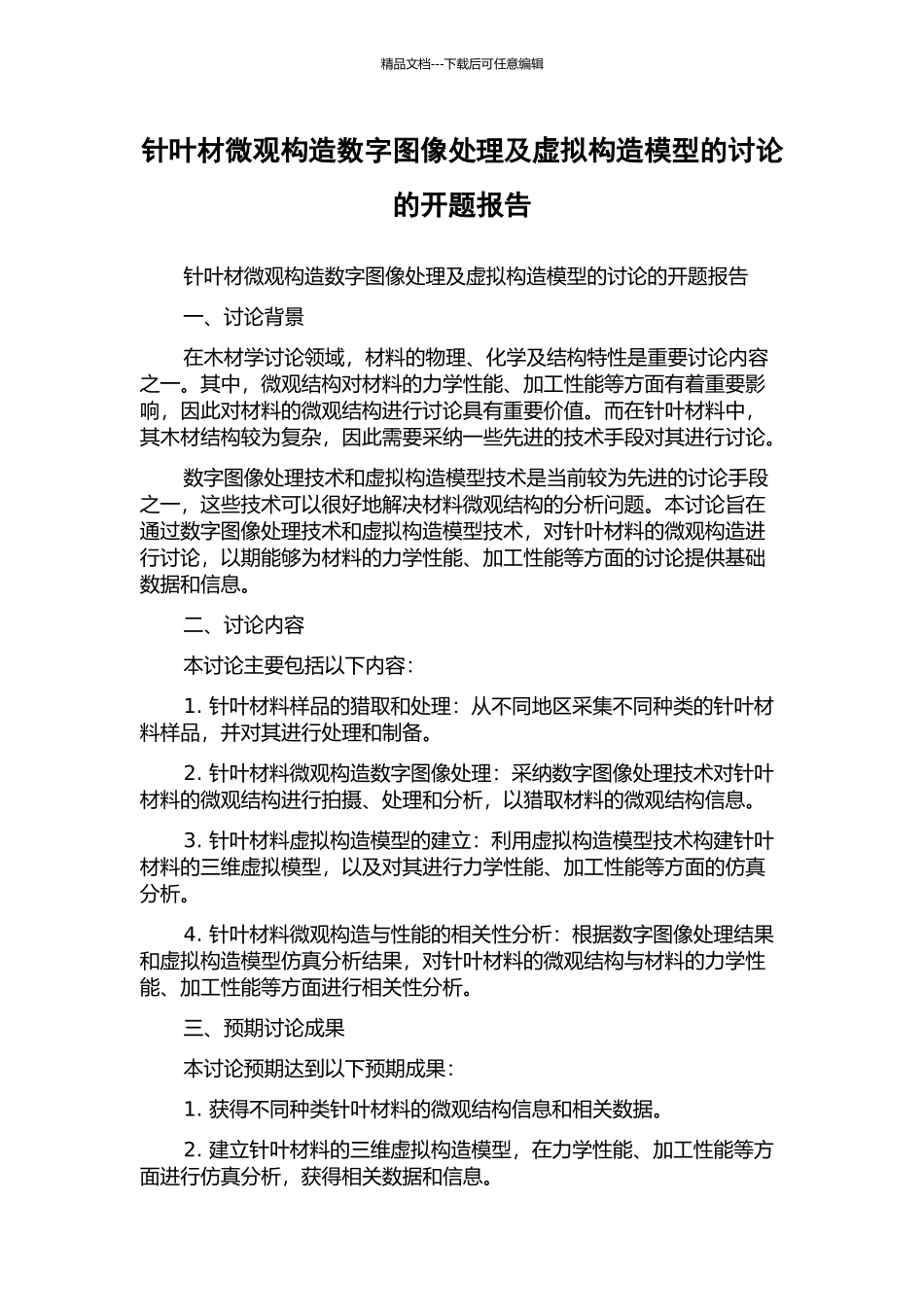 精品文档---下载后可任意编辑

针叶材微观构造数字图像处理及虚拟构造模型的讨论的开题报告

针叶材微观构造数字图像处理及虚拟构造模型的讨论的开题报告

一、讨论背景

在木材学讨论领域，材料的物理、化学及结构特性是重要讨论内容之一。其中，微观结构对材料的力学性能、加工性能等方面有着重要影响，因此对材料的微观结构进行讨论具有重要价值。而在针叶材料中，其木材结构较为复杂，因此需要采纳一些先进的技术手段对其进行讨论。

数字图像处理技术和虚拟构造模型技术是当前较为先进的讨论手段之一，这些技术可以很好地解决材料微观结构的分析问题。本讨论旨在通过数字图像处理技术和虚拟构造模型技术，对针叶材料的微观构造进行讨论，以期能够为材料的力学性能、加工性能等方面的讨论提供基础数据和信息。

二、讨论内容

本讨论主要包括以下内容：

1. 针叶材料样品的猎取和处理：从不同地区采集不同种类的针叶材料样品，并对其进行处理和制备。

2. 针叶材料微观构造数字图像处理：采纳数字图像处理技术对针叶材料的微观结构进行拍摄、处理和分析，以猎取材料的微观结构信息。

3. 针叶材料虚拟构造模型的建立：利用虚拟构造模型技术构建针叶材料的三维虚拟模型，以及对其进行力学性能、加工性能等方面的仿真分析。

4. 针叶材料微观构造与性能的相关性分析：根据数字图像处理结果和虚拟构造模型仿真分析结果，对针叶材料的微观结构与材料的力学性能、加工性能等方面进行相关性分析。

三、预期讨论成果

本讨论预期达到以下预期成果：

1. 获得不同种类针叶材料的微观结构信息和相关数据。

2. 建立针叶材料的三维虚拟构造模型，在力学性能、加工性能等方面进行仿真分析，获得相关数据和信息。